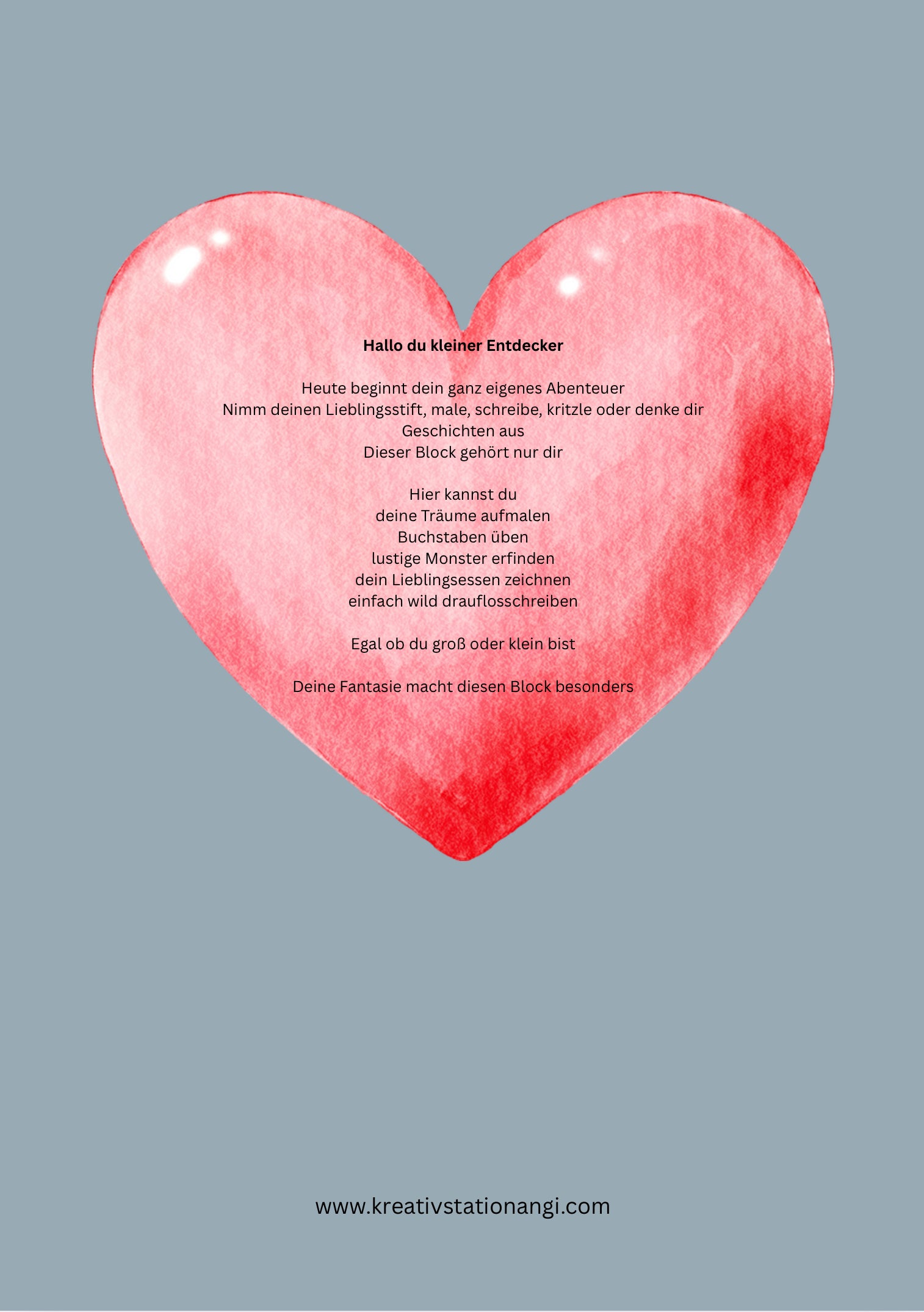 Hallo du kleiner Entdecker

Heute beginnt dein ganz eigenes Abenteuer
Nimm deinen Lieblingsstift, male, schreibe, kritzle oder denke dir Geschichten aus
Dieser Block gehört nur dir

Hier kannst du
deine Träume aufmalen
Buchstaben üben
lustige Monster erfinden
dein Lieblingsessen zeichnen
einfach wild drauflosschreiben

Egal ob du groß oder klein bist

Deine Fantasie macht diesen Block besonders

www.kreativstationangi.com